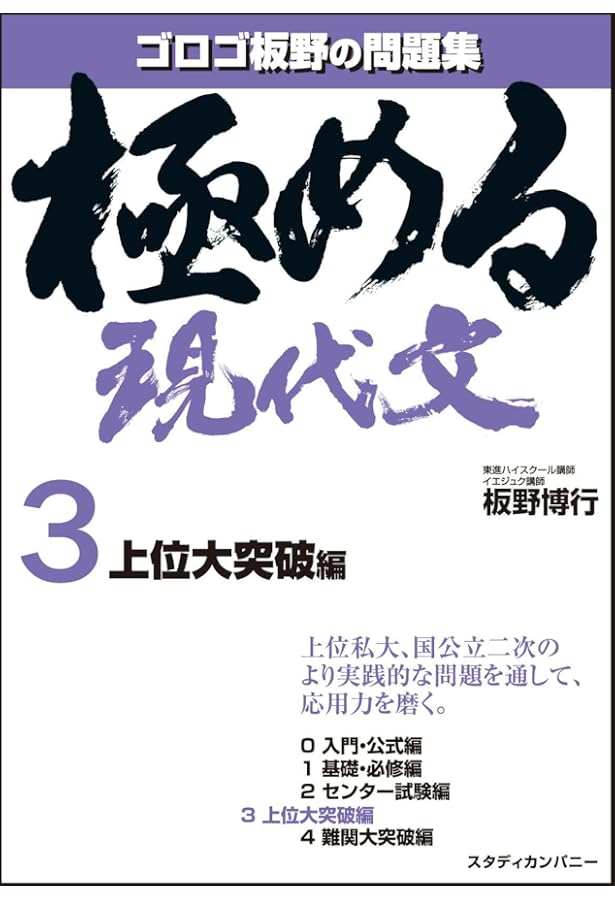 ゴロゴ板野の問題集

極める

現代文

東進ハイスクール講師
イエジュク講師
板野博行

3 上位大突破編

上位私大、国公立二次の
より実践的な問題を通して、
応用力を磨く。

0 入門・公式編
1 基礎・必修編
2 センター試験編
3 上位大突破編
4 難関大突破編

スタディカンパニー